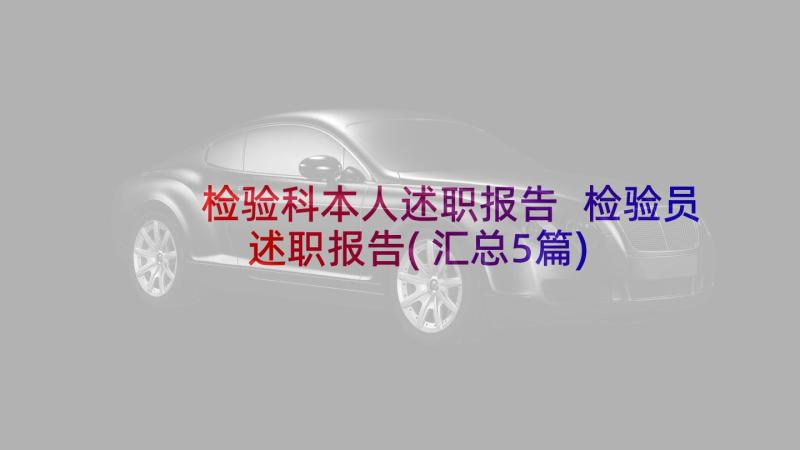 检验科本人述职报告 检验员述职报告(汇总5篇)